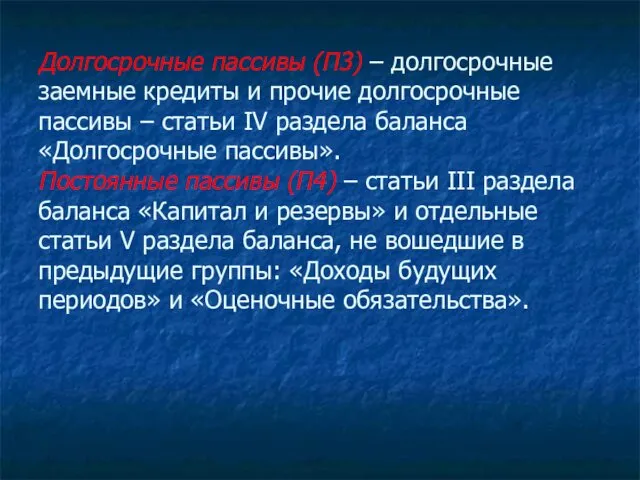 Долгосрочные пассивы (П3) – долгосрочные заемные кредиты и прочие долгосрочные пассивы – статьи IV раздела баланса «Долгосрочные пассивы».
Постоянные пассивы (П4) – статьи III раздела баланса «Капитал и резервы» и отдельные статьи V раздела баланса, не вошедшие в предыдущие группы: «Доходы будущих периодов» и «Оценочные обязательства».